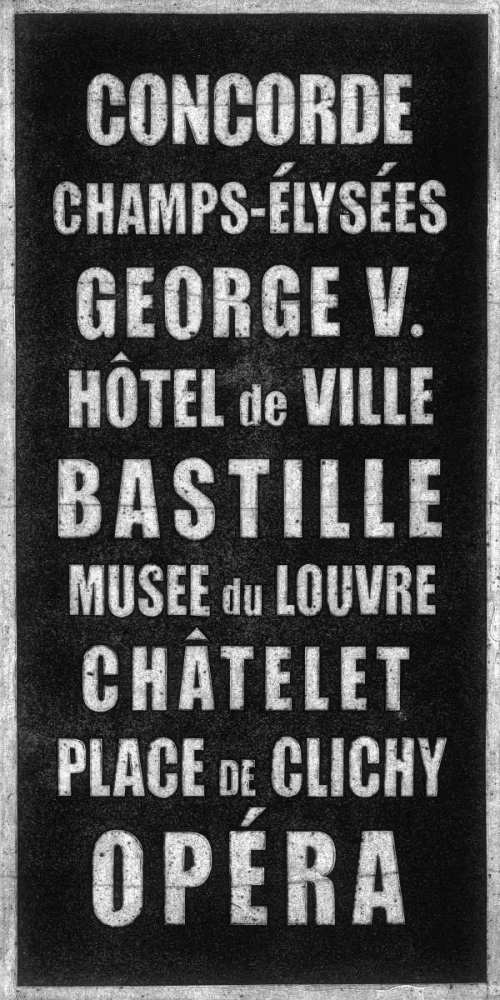 CONCORDE
CHAMPS-ÉLYSÉES
GEORGE V.
HÔTEL de VILLE
BASTILLE
MUSEE du LOUVRE
CHÂTELET
PLACE DE CLICHY
OPÉRA